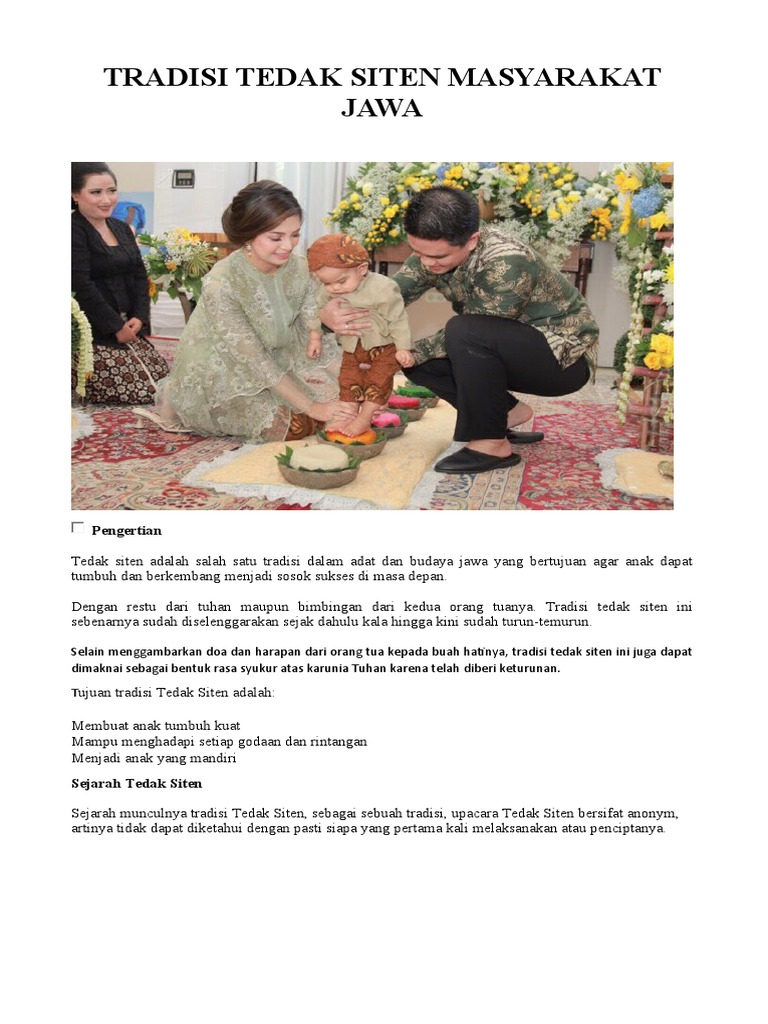 TRADISI TEDAK SITEN MASYARAKAT JAWA

Pengertian

Tedak siten adalah salah satu tradisi dalam adat dan budaya jawa yang bertujuan agar anak dapat tumbuh dan berkembang menjadi sosok sukses di masa depan.

Dengan restu dari tuhan maupun bimbingan dari kedua orang tuanya. Tradisi tedak siten ini sebenarnya sudah diselenggarakan sejak dahulu kala hingga kini sudah turun-temurun.

Selain menggambarkan doa dan harapan dari orang tua kepada buah hatinya, tradisi tedak siten ini juga dapat dimaknai sebagai bentuk rasa syukur atas karunia Tuhan karena telah diberi keturunan.

Tujuan tradisi Tedak Siten adalah:

Membuat anak tumbuh kuat
Mampu menghadapi setiap godaan dan rintangan
Menjadi anak yang mandiri

Sejarah Tedak Siten

Sejarah munculnya tradisi Tedak Siten, sebagai sebuah tradisi, upacara Tedak Siten bersifat anonym, artinya tidak dapat diketahui dengan pasti siapa yang pertama kali melaksanakan atau penciptanya.